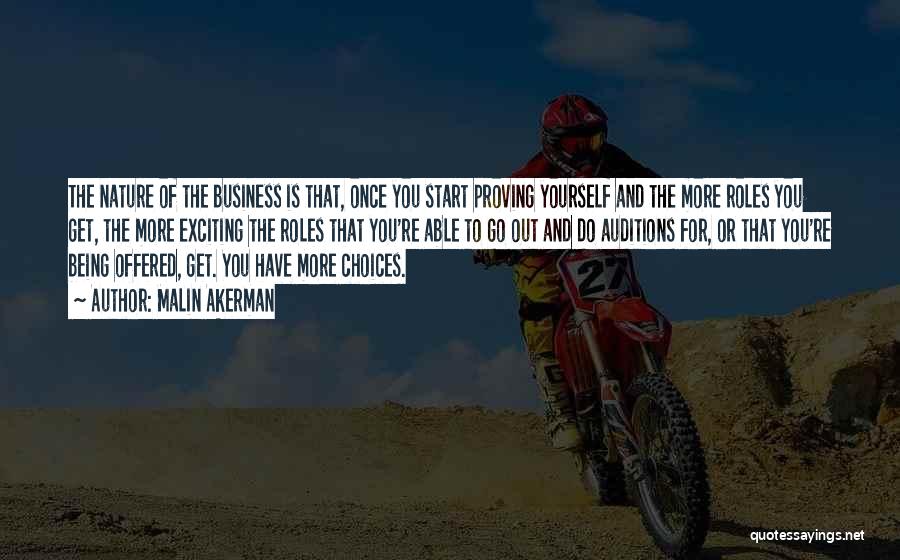 THE NATURE OF THE BUSINESS IS THAT, ONCE YOU START PROVING YOURSELF AND THE MORE ROLES YOU GET, THE MORE EXCITING THE ROLES THAT YOU'RE ABLE TO GO OUT AND DO AUDITIONS FOR, OR THAT YOU'RE BEING OFFERED, GET. YOU HAVE MORE CHOICES.

~ AUTHOR: MALIN AKERMAN

27

quotessayings.net